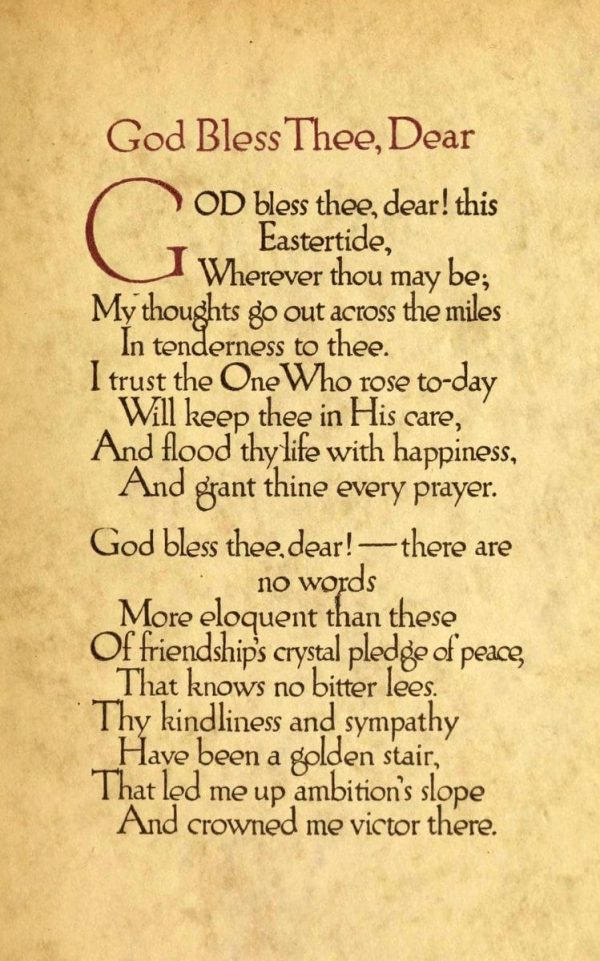 God Bless Thee, Dear

GOD bless thee, dear! this Eastertide,
Wherever thou may be;
My thoughts go out across the miles
In tenderness to thee.
I trust the One Who rose to-day
Will keep thee in His care,
And flood thy life with happiness,
And grant thine every prayer.

God bless thee, dear! — there are no words
More eloquent than these
Of friendship's crystal pledge of peace,
That knows no bitter lees.
Thy kindliness and sympathy
Have been a golden stair,
That led me up ambition's slope
And crowned me victor there.